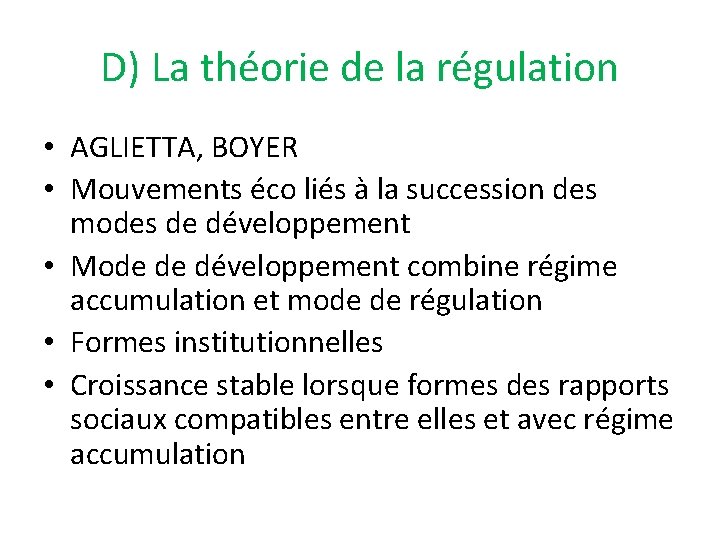 D) La théorie de la régulation

• AGLIETTA, BOYER
• Mouvements éco liés à la succession des modes de développement
• Mode de développement combine régime accumulation et mode de régulation
• Formes institutionnelles
• Croissance stable lorsque formes des rapports sociaux compatibles entre elles et avec régime accumulation